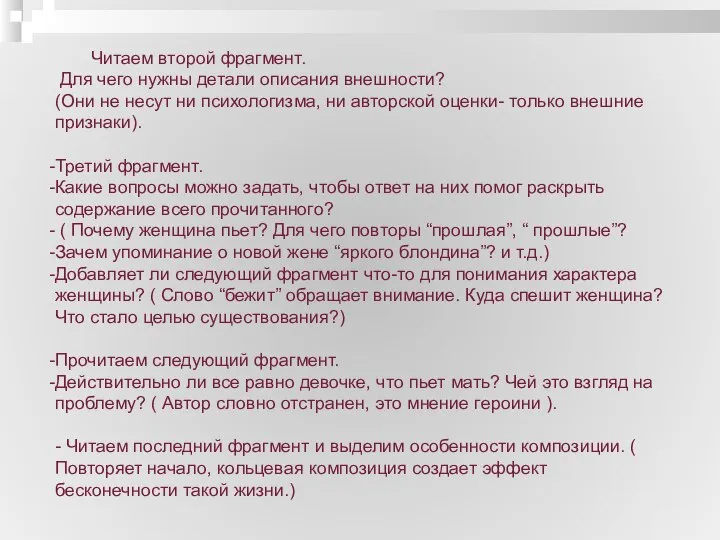 Читаем второй фрагмент.
Для чего нужны детали описания внешности?
(Они не несут ни психологизма, ни авторской оценки- только внешние признаки).

-Третий фрагмент.
-Какие вопросы можно задать, чтобы ответ на них помог раскрыть содержание всего прочитанного?
- ( Почему женщина пьет? Для чего повторы “прошлая”, “ прошлые”?
-Зачем упоминание о новой жене “яркого блондина”? и т.д.)
-Добавляет ли следующий фрагмент что-то для понимания характера женщины? ( Слово “бежит” обращает внимание. Куда спешит женщина? Что стало целью существования?)

-Прочитаем следующий фрагмент.
-Действительно ли все равно девочке, что пьет мать? Чей это взгляд на проблему? ( Автор словно отстранен, это мнение героини ).

- Читаем последний фрагмент и выделим особенности композиции. ( Повторяет начало, кольцевая композиция создает эффект бесконечности такой жизни.)